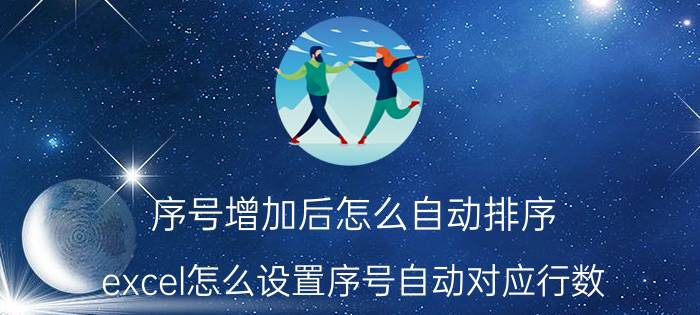 序号增加后怎么自动排序

excel怎么设置序号自动对应行数